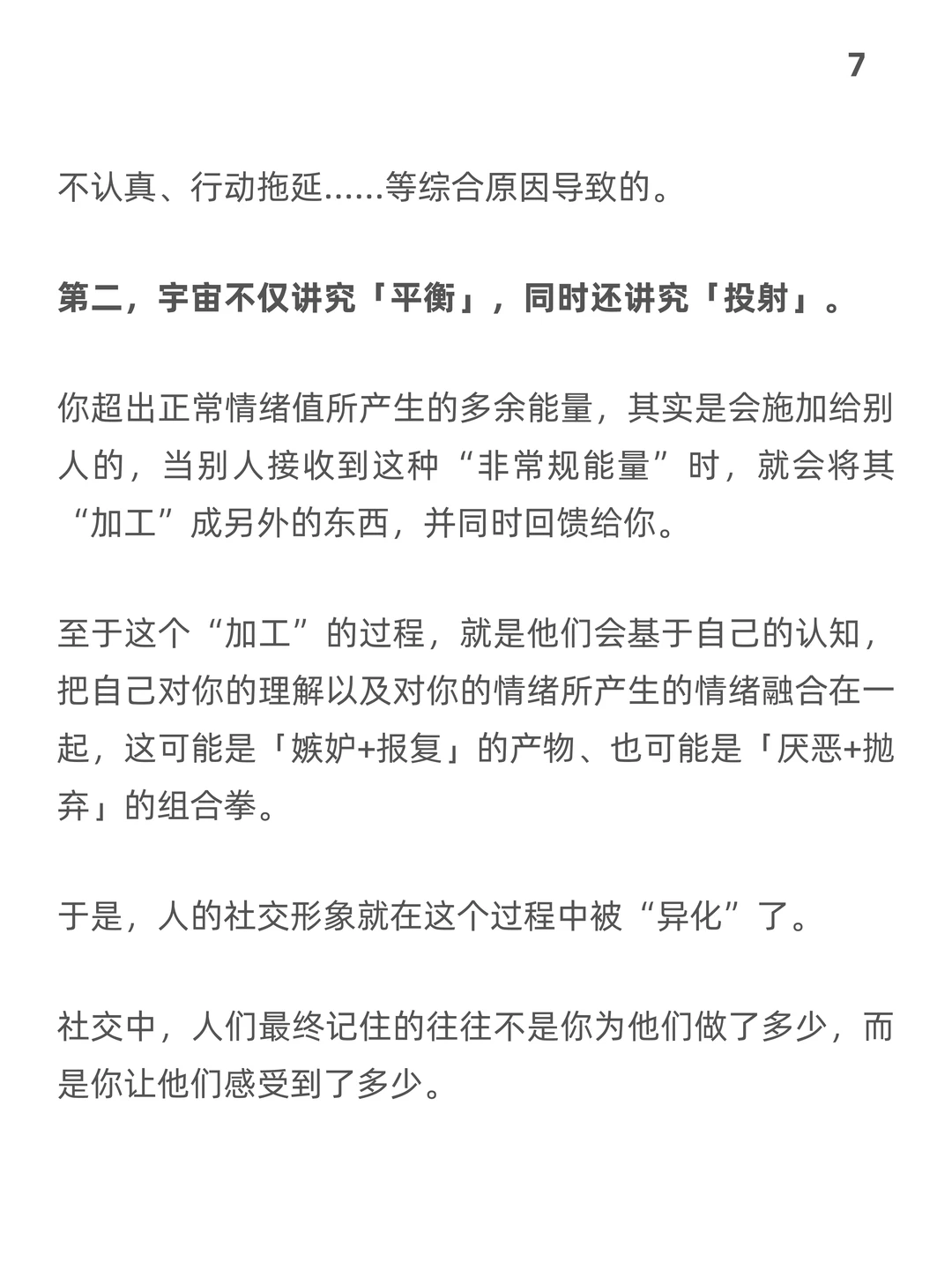 7

不认真、行动拖延......等综合原因导致的。

第二，宇宙不仅讲究「平衡」，同时还讲究「投射」。

你超出正常情绪值所产生的多余能量，其实是会施加给别人的，当别人接收到这种“非常规能量”时，就会将其“加工”成另外的东西，并同时回馈给你。

至于这个“加工”的过程，就是他们会基于自己的认知，把自己对你的理解以及对你的情绪所产生的情绪融合在一起，这可能是「嫉妒+报复」的产物、也可能是「厌恶+抛弃」的组合拳。

于是，人的社交形象就在这个过程中被“异化”了。

社交中，人们最终记住的往往不是你为他们做了多少，而是你让他们感受到了多少。